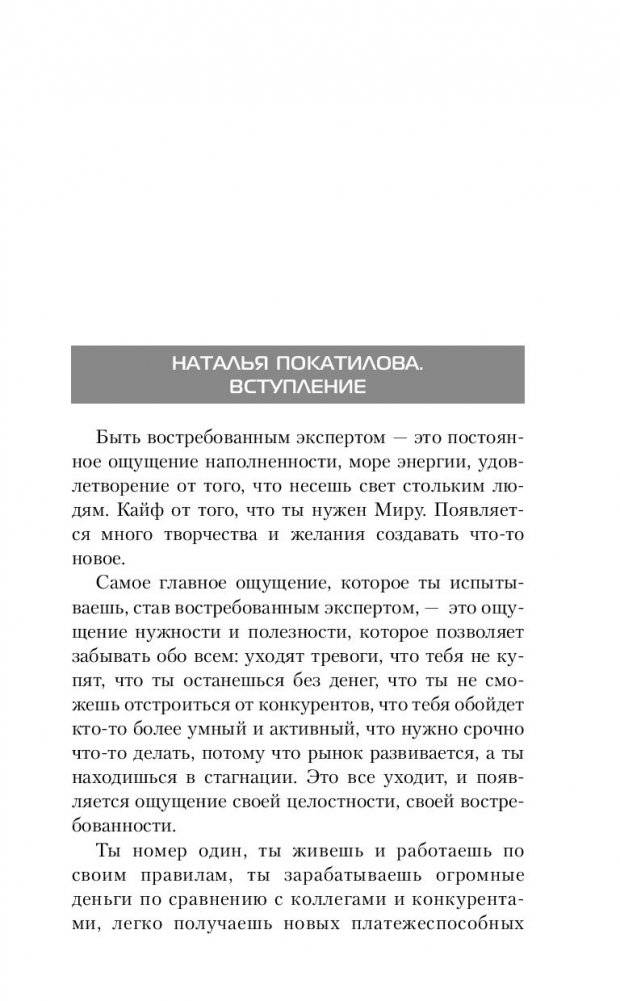 НАТАЛЬЯ ПОКАТИЛОВА. ВСТУПЛЕНИЕ

Быть востребованным экспертом — это постоянное ощущение наполненности, море энергии, удовлетворение от того, что несешь свет стольким людям. Кайф от того, что ты нужен Миру. Появляется много творчества и желания создавать что-то новое.

Самое главное ощущение, которое ты испытываешь, став востребованным экспертом, — это ощущение нужности и полезности, которое позволяет забывать обо всем: уходят тревоги, что тебя не купят, что ты останешься без денег, что ты не сможешь отстроиться от конкурентов, что тебя обойдет кто-то более умный и активный, что нужно срочно что-то делать, потому что рынок развивается, а ты находишься в стагнации. Это все уходит, и появляется ощущение своей целостности, своей востребованности.

Ты номер один, ты живешь и работаешь по своим правилам, ты зарабатываешь огромные деньги по сравнению с коллегами и конкурентами, легко получаешь новых платежеспособных